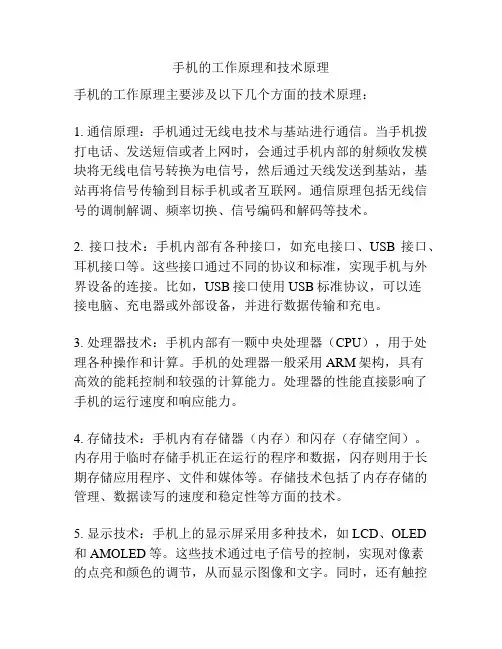 手机的工作原理和技术原理

手机的工作原理主要涉及以下几个方面的技术原理：

1. 通信原理：手机通过无线电技术与基站进行通信。当手机拨打电话、发送短信或者上网时，会通过手机内部的射频收发模块将无线电信号转换为电信号，然后通过天线发送到基站，基站再将信号传输到目标手机或者互联网。通信原理包括无线信号的调制解调、频率切换、信号编码和解码等技术。

2. 接口技术：手机内部有各种接口，如充电接口、USB 接口、耳机接口等。这些接口通过不同的协议和标准，实现手机与外界设备的连接。比如，USB 接口使用 USB 标准协议，可以连接电脑、充电器或外部设备，并进行数据传输和充电。

3. 处理器技术：手机内部有一颗中央处理器（CPU），用于处理各种操作和计算。手机的处理器一般采用 ARM 架构，具有高效的能耗控制和较强的计算能力。处理器的性能直接影响了手机的运行速度和响应能力。

4. 存储技术：手机内有存储器（内存）和闪存（存储空间）。内存用于临时存储手机正在运行的程序和数据，闪存则用于长期存储应用程序、文件和媒体等。存储技术包括了内存存储的管理、数据读写的速度和稳定性等方面的技术。

5. 显示技术：手机上的显示屏采用多种技术，如 LCD、OLED 和 AMOLED 等。这些技术通过电子信号的控制，实现对像素的点亮和颜色的调节，从而显示图像和文字。同时，还有触控